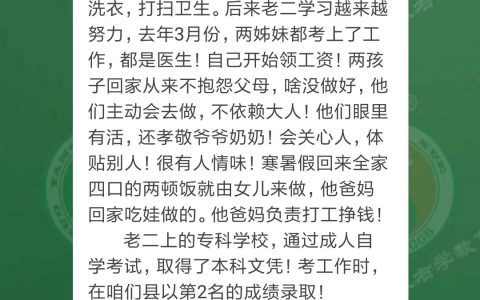 洗衣，打扫卫生。后来老二学习越来越努力，去年3月份，两姊妹都考上了工作，都是医生！自己开始领工资！两孩子回家从来不抱怨父母，啥没做好，他们主动会去做，不依赖大人！他们眼里有活，还孝敬爷爷奶奶！会关心人，体贴别人！很有人情味！寒暑假回来全家四口的两顿饭就由女儿来做，他爸妈回家吃娃做的。他爸妈负责打工挣钱！

老二上的专科学校，通过成人自学考试，取得了本科文凭！考工作时，在咱们县以第2名的成绩录取！